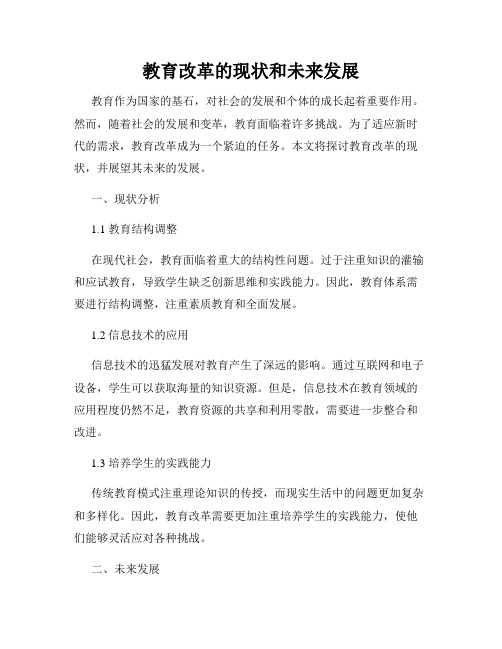 教育改革的现状和未来发展

教育作为国家的基石，对社会的发展和个体的成长起着重要作用。然而，随着社会的发展和变革，教育面临着许多挑战。为了适应新时代的需求，教育改革成为一个紧迫的任务。本文将探讨教育改革的现状，并展望其未来的发展。

一、现状分析

1.1 教育结构调整

在现代社会，教育面临着重大的结构性问题。过于注重知识的灌输和应试教育，导致学生缺乏创新思维和实践能力。因此，教育体系需要进行结构调整，注重素质教育和全面发展。

1.2 信息技术的应用

信息技术的迅猛发展对教育产生了深远的影响。通过互联网和电子设备，学生可以获取海量的知识资源。但是，信息技术在教育领域的应用程度仍然不足，教育资源的共享和利用零散，需要进一步整合和改进。

1.3 培养学生的实践能力

传统教育模式注重理论知识的传授，而现实生活中的问题更加复杂和多样化。因此，教育改革需要更加注重培养学生的实践能力，使他们能够灵活应对各种挑战。

二、未来发展